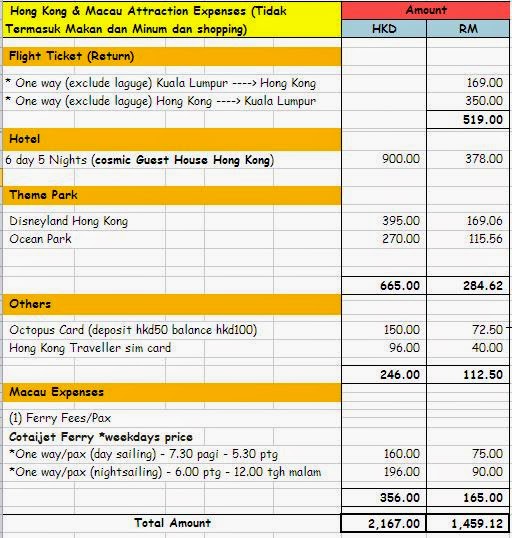 | Hong Kong & Macau Attraction Expenses (Tidak Termasuk Makan dan Minum dan shopping) | Amount | |
|---|---|---|
| | HKD | RM |
| Flight Ticket (Return) | | |
| * One way (exclude laguge) Kuala Lumpur ----> Hong Kong | | 169.00 |
| * One way (exclude laguge) Hong Kong ----> Kuala Lumpur | | 350.00 |
| | | 519.00 |
| Hotel | | |
| 6 day 5 Nights (cosmic Guest House Hong Kong) | 900.00 | 378.00 |
| Theme Park | | |
| Disneyland Hong Kong | 395.00 | 169.06 |
| Ocean Park | 270.00 | 115.56 |
| | 665.00 | 284.62 |
| Others | | |
| Octopus Card (deposit hkd50 balance hkd100) | 150.00 | 72.50 |
| Hong Kong Traveller sim card | 96.00 | 40.00 |
| | 246.00 | 112.50 |
| Macau Expenses | | |
| (1) Ferry Fees/Pax | | |
| Cotaijet Ferry *weekdays price | | |
| *One way/pax (day sailing) - 7.30 pagi - 5.30 ptg | 160.00 | 75.00 |
| *One way/pax (nightsailing) - 6.00 ptg - 12.00 tgh malam | 196.00 | 90.00 |
| | 356.00 | 165.00 |
| Total Amount | 2,167.00 | 1,459.12 |